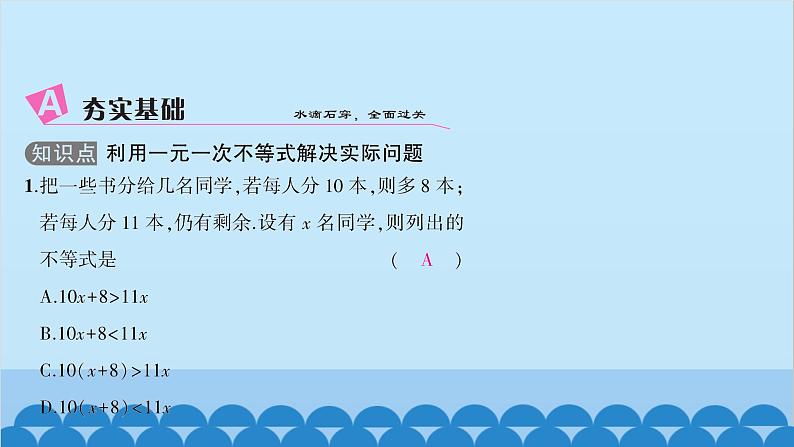 A 夯实基础

水滴石穿，全面过关

知识点 利用一元一次不等式解决实际问题

1.把一些书分给几名同学，若每人分 10 本，则多 8 本；若每人分 11 本，仍有剩余.设有 $x$ 名同学，则列出的不等式是 ( A )

A.$10x+8>11x$

B.$10x+8<11x$

C.$10(x+8)>11x$

D.$10(x+8)<11x$